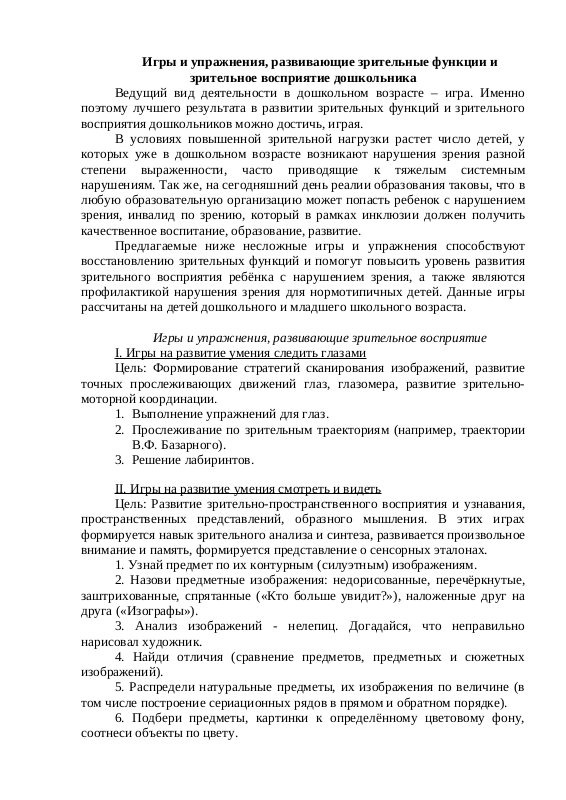 Игры и упражнения, развивающие зрительные функции и зрительное восприятие дошкольника

Ведущий вид деятельности в дошкольном возрасте – игра. Именно поэтому лучшего результата в развитии зрительных функций и зрительного восприятия дошкольников можно достичь, играя.

В условиях повышенной зрительной нагрузки растет число детей, у которых уже в дошкольном возрасте возникают нарушения зрения разной степени выраженности, часто приводящие к тяжелым системным нарушениям. Так же, на сегодняшний день реалии образования таковы, что в любую образовательную организацию может попасть ребенок с нарушением зрения, инвалид по зрению, который в рамках инклюзии должен получить качественное воспитание, образование, развитие.

Предлагаемые ниже несложные игры и упражнения способствуют восстановлению зрительных функций и помогут повысить уровень развития зрительного восприятия ребёнка с нарушением зрения, а также являются профилактикой нарушения зрения для нормотипичных детей. Данные игры рассчитаны на детей дошкольного и младшего школьного возраста.

Игры и упражнения, развивающие зрительное восприятие

I. Игры на развитие умения следить глазами

Цель: Формирование стратегий сканирования изображений, развитие точных прослеживающих движений глаз, глазомера, развитие зрительно-моторной координации.

1. Выполнение упражнений для глаз.
2. Прослеживание по зрительным траекториям (например, траектории В.Ф. Базарного).
3. Решение лабиринтов.

II. Игры на развитие умения смотреть и видеть

Цель: Развитие зрительно-пространственного восприятия и узнавания, пространственных представлений, образного мышления. В этих играх формируется навык зрительного анализа и синтеза, развивается произвольное внимание и память, формируется представление о сенсорных эталонах.

1. Узнай предмет по их контурным (силуэтным) изображениям.

2. Назови предметные изображения: недорисованные, перечёркнутые, заштрихованные, спрятанные («Кто больше увидит?»), наложенные друг на друга («Изографы»).

3. Анализ изображений - нелепиц. Догадайся, что неправильно нарисовал художник.

4. Найди отличия (сравнение предметов, предметных и сюжетных изображений).

5. Распредели натуральные предметы, их изображения по величине (в том числе построение сериационных рядов в прямом и обратном порядке).

6. Подбери предметы, картинки к определённому цветовому фону, соотнеси объекты по цвету.